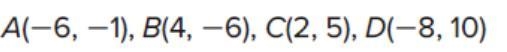 $A(-6, -1)$, $B(4, -6)$, $C(2, 5)$, $D(-8, 10)$